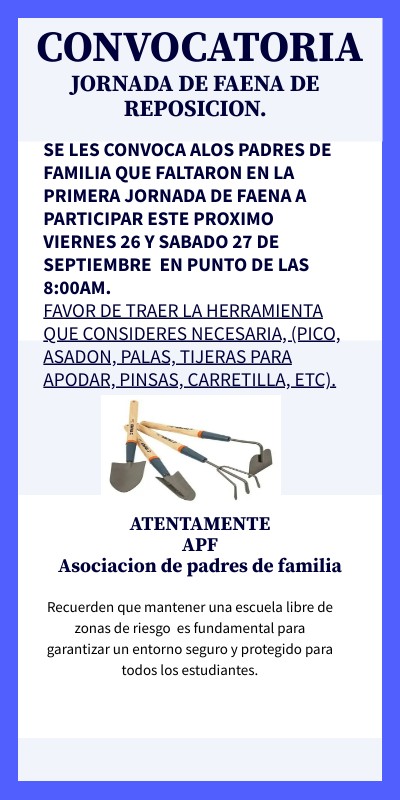 CONVOCATORIA
JORNADA DE FAENA DE REPOSICION.

SE LES CONVOCA ALOS PADRES DE FAMILIA QUE FALTARON EN LA PRIMERA JORNADA DE FAENA A PARTICIPAR ESTE PROXIMO VIERNES 26 Y SABADO 27 DE SEPTIEMBRE EN PUNTO DE LAS 8:00AM.
FAVOR DE TRAER LA HERRAMIENTA QUE CONSIDERES NECESARIA, (PICO, ASADON, PALAS, TIJERAS PARA APODAR, PINSAS, CARRETILLA, ETC).

ATENTAMENTE
APF
Asociacion de padres de familia

Recuerden que mantener una escuela libre de zonas de riesgo es fundamental para garantizar un entorno seguro y protegido para todos los estudiantes.